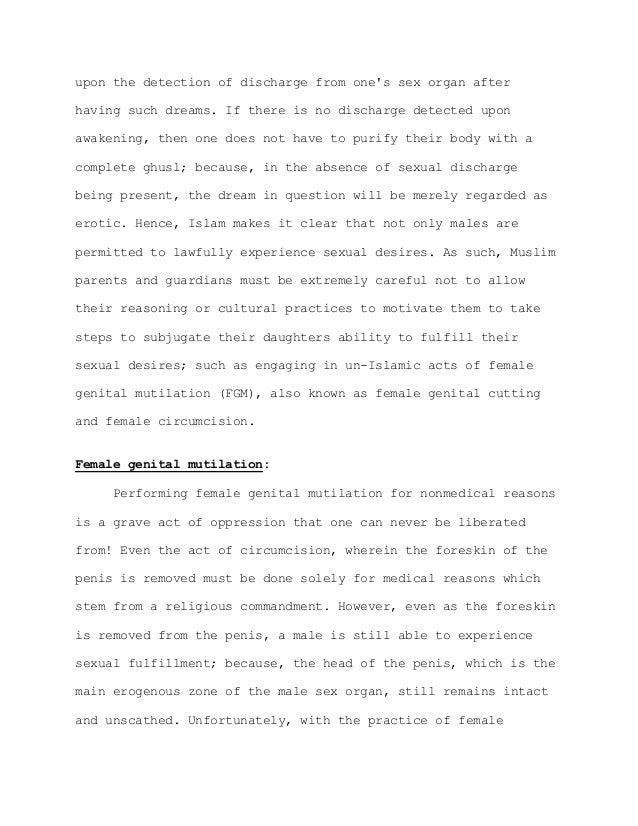 upon the detection of discharge from one's sex organ after having such dreams. If there is no discharge detected upon awakening, then one does not have to purify their body with a complete ghusl; because, in the absence of sexual discharge being present, the dream in question will be merely regarded as erotic. Hence, Islam makes it clear that not only males are permitted to lawfully experience sexual desires. As such, Muslim parents and guardians must be extremely careful not to allow their reasoning or cultural practices to motivate them to take steps to subjugate their daughters ability to fulfill their sexual desires; such as engaging in un-Islamic acts of female genital mutilation (FGM), also known as female genital cutting and female circumcision.

Female genital mutilation:

Performing female genital mutilation for nonmedical reasons is a grave act of oppression that one can never be liberated from! Even the act of circumcision, wherein the foreskin of the penis is removed must be done solely for medical reasons which stem from a religious commandment. However, even as the foreskin is removed from the penis, a male is still able to experience sexual fulfillment; because, the head of the penis, which is the main erogenous zone of the male sex organ, still remains intact and unscathed. Unfortunately, with the practice of female